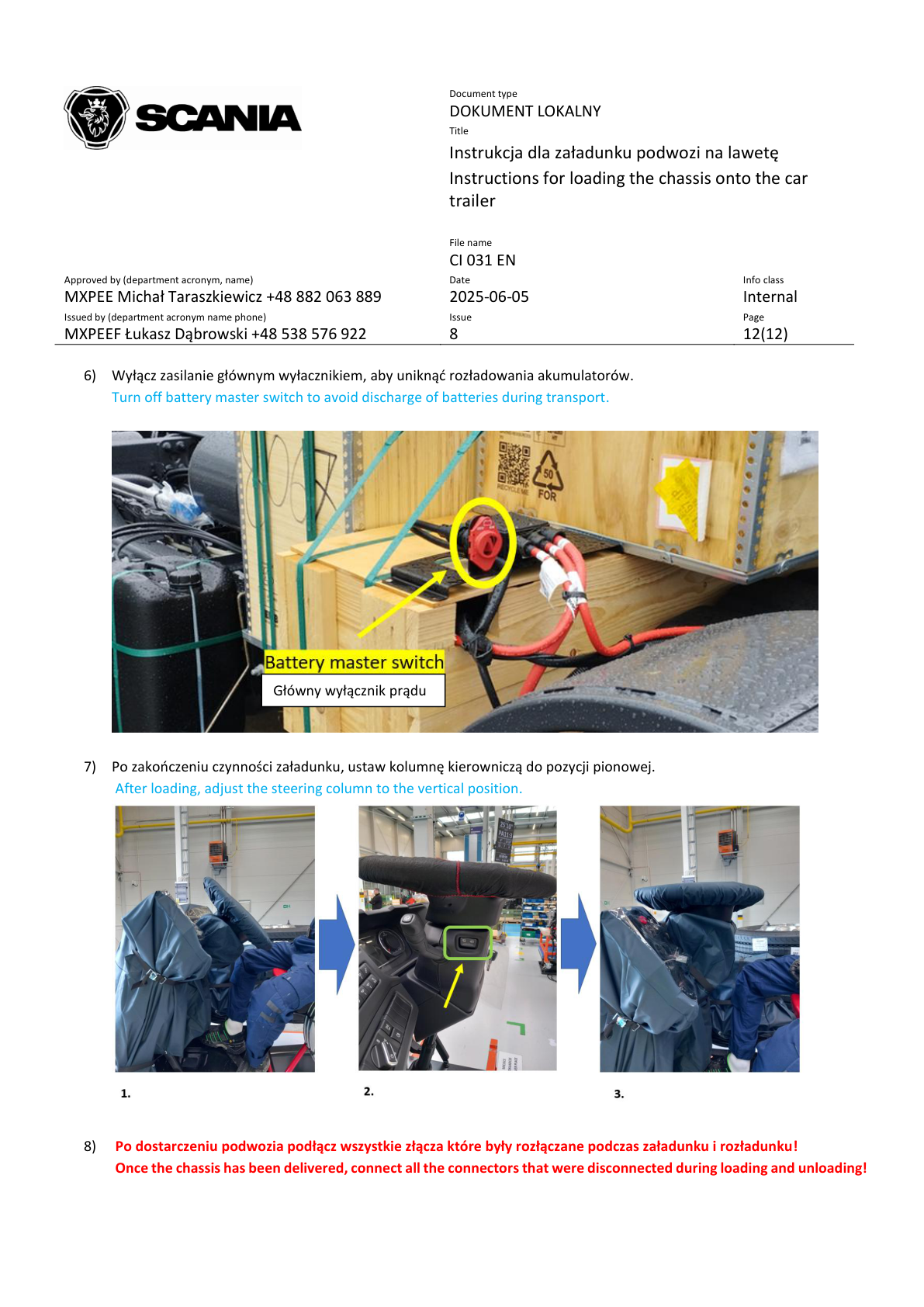 SCANIA

Document type
DOKUMENT LOKALNY
Title
Instrukcja dla załadunku podwozi na lawetę
Instructions for loading the chassis onto the car trailer

File name
CI 031 EN

Approved by (department acronym, name)
MXPEE Michał Taraszkiewicz +48 882 063 889
Date
2025-06-05
Info class
Internal

Issued by (department acronym name phone)
MXPEEF Łukasz Dąbrowski +48 538 576 922
Issue
8
Page
12(12)

6) Wyłącz zasilanie głównym wyłacznikiem, aby uniknąć rozładowania akumulatorów.
Turn off battery master switch to avoid discharge of batteries during transport.

Battery master switch
Główny wyłącznik prądu

7) Po zakończeniu czynności załadunku, ustaw kolumnę kierowniczą do pozycji pionowej.
After loading, adjust the steering column to the vertical position.

1.

2.

3.

8) Po dostarczeniu podwozia podłącz wszystkie złącza które były rozłączane podczas załadunku i rozładunku!
Once the chassis has been delivered, connect all the connectors that were disconnected during loading and unloading!